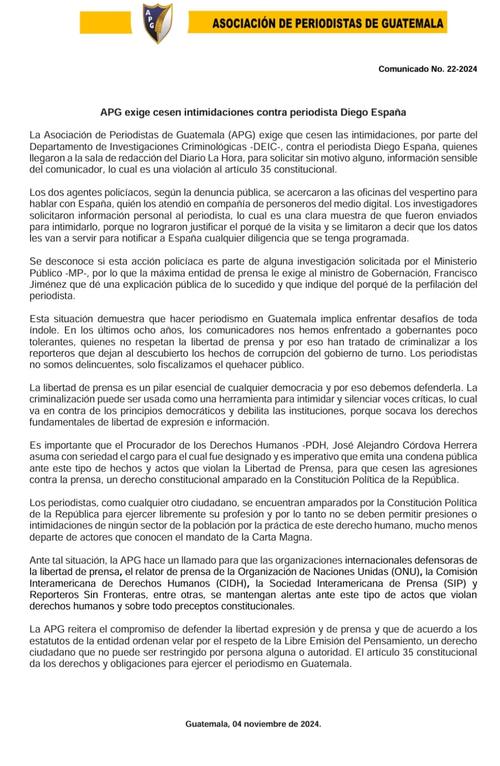 APG

ASOCIACIÓN DE PERIODISTAS DE GUATEMALA

Comunicado No. 22-2024

APG exige cesen intimidaciones contra periodista Diego España

La Asociación de Periodistas de Guatemala (APG) exige que cesen las intimidaciones, por parte del Departamento de Investigaciones Criminológicas -DEIC-, contra el periodista Diego España, quienes llegaron a la sala de redacción del Diario La Hora, para solicitar sin motivo alguno, información sensible del comunicador, lo cual es una violación al artículo 35 constitucional.

Los dos agentes policíacos, según la denuncia pública, se acercaron a las oficinas del vespertino para hablar con España, quién los atendió en compañía de personeros del medio digital. Los investigadores solicitaron información personal al periodista, lo cual es una clara muestra de que fueron enviados para intimidarlo, porque no lograron justificar el porqué de la visita y se limitaron a decir que los datos les van a servir para notificar a España cualquier diligencia que se tenga programada.

Se desconoce si esta acción policíaca es parte de alguna investigación solicitada por el Ministerio Público -MP-, por lo que la máxima entidad de prensa le exige al ministro de Gobernación, Francisco Jiménez que dé una explicación pública de lo sucedido y que indique del porqué de la perfilación del periodista.

Esta situación demuestra que hacer periodismo en Guatemala implica enfrentar desafíos de toda índole. En los últimos ocho años, los comunicadores nos hemos enfrentado a gobernantes poco tolerantes, quienes no respetan la libertad de prensa y por eso han tratado de criminalizar a los reporteros que dejan al descubierto los hechos de corrupción del gobierno de turno. Los periodistas no somos delincuentes, solo fiscalizamos el quehacer público.

La libertad de prensa es un pilar esencial de cualquier democracia y por eso debemos defenderla. La criminalización puede ser usada como una herramienta para intimidar y silenciar voces críticas, lo cual va en contra de los principios democráticos y debilita las instituciones, porque socava los derechos fundamentales de libertad de expresión e información.

Es importante que el Procurador de los Derechos Humanos -PDH, José Alejandro Córdova Herrera asuma con seriedad el cargo para el cual fue designado y es imperativo que emita una condena pública ante este tipo de hechos y actos que violan la Libertad de Prensa, para que cesen las agresiones contra la prensa, un derecho constitucional amparado en la Constitución Política de la República.

Los periodistas, como cualquier otro ciudadano, se encuentran amparados por la Constitución Política de la República para ejercer libremente su profesión y por lo tanto no se deben permitir presiones o intimidaciones de ningún sector de la población por la práctica de este derecho humano, mucho menos departe de actores que conocen el mandato de la Carta Magna.

Ante tal situación, la APG hace un llamado para que las organizaciones internacionales defensoras de la libertad de prensa, el relator de prensa de la Organización de Naciones Unidas (ONU), la Comisión Interamericana de Derechos Humanos (CIDH), la Sociedad Interamericana de Prensa (SIP) y Reporteros Sin Fronteras, entre otras, se mantengan alertas ante este tipo de actos que violan derechos humanos y sobre todo preceptos constitucionales.

La APG reitera el compromiso de defender la libertad expresión y de prensa y que de acuerdo a los estatutos de la entidad ordenan velar por el respeto de la Libre Emisión del Pensamiento, un derecho ciudadano que no puede ser restringido por persona alguna o autoridad. El artículo 35 constitucional da los derechos y obligaciones para ejercer el periodismo en Guatemala.

Guatemala, 04 noviembre de 2024.